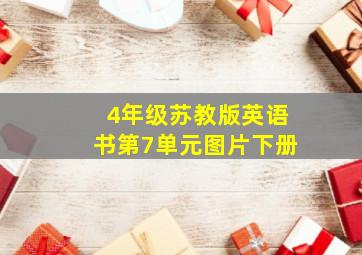 4年级苏教版英语书第7单元图片下册